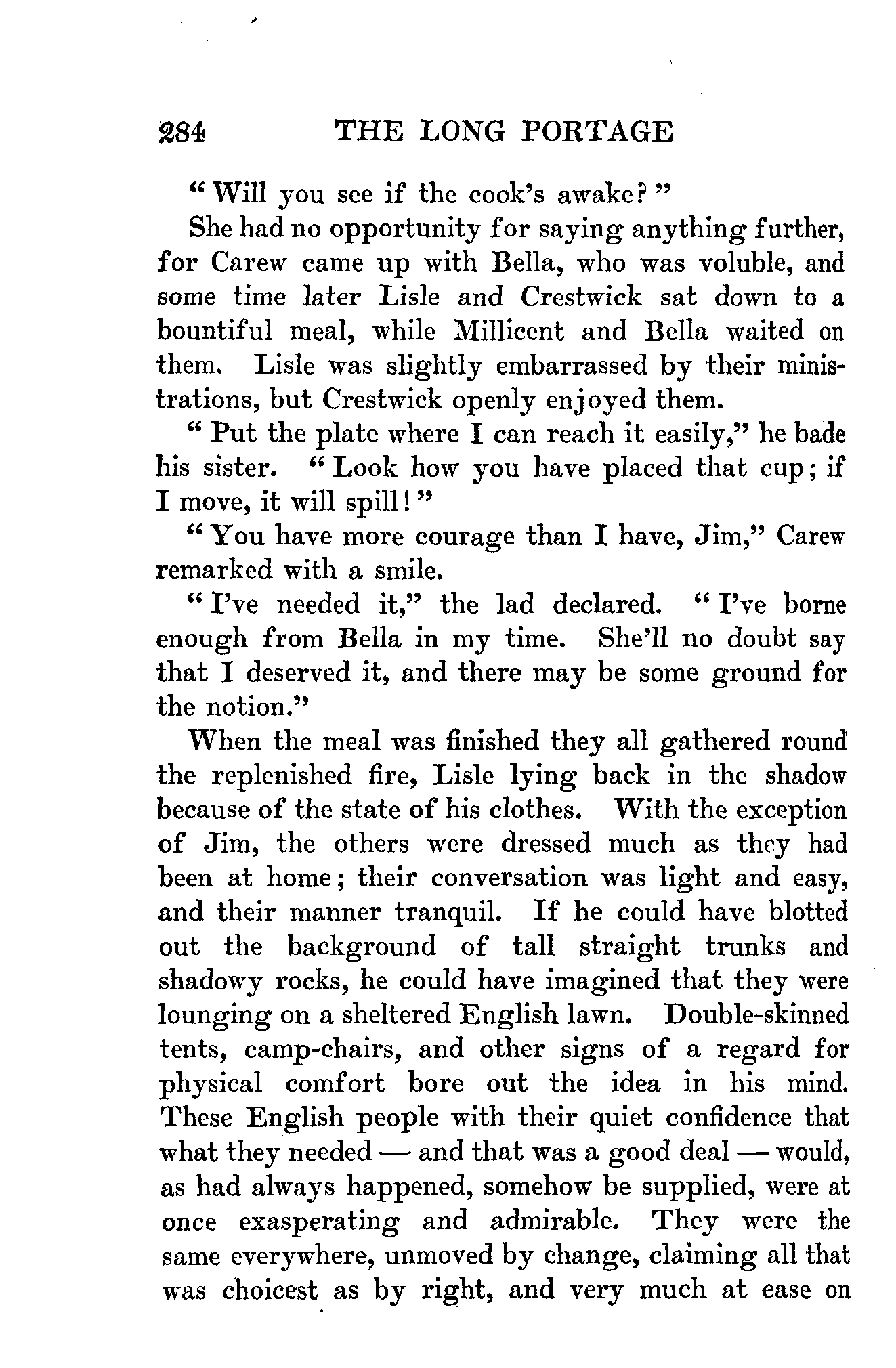 284 THE LONG PORTAGE

"Will you see if the cook's awake?"

She had no opportunity for saying anything further, for Carew came up with Bella, who was voluble, and some time later Lisle and Crestwick sat down to a bountiful meal, while Millicent and Bella waited on them. Lisle was slightly embarrassed by their ministrations, but Crestwick openly enjoyed them.

"Put the plate where I can reach it easily," he bade his sister. "Look how you have placed that cup; if I move, it will spill!"

"You have more courage than I have, Jim," Carew remarked with a smile.

"I've needed it," the lad declared. "I've borne enough from Bella in my time. She'll no doubt say that I deserved it, and there may be some ground for the notion."

When the meal was finished they all gathered round the replenished fire, Lisle lying back in the shadow because of the state of his clothes. With the exception of Jim, the others were dressed much as they had been at home; their conversation was light and easy, and their manner tranquil. If he could have blotted out the background of tall straight trunks and shadowy rocks, he could have imagined that they were lounging on a sheltered English lawn. Double-skinned tents, camp-chairs, and other signs of a regard for physical comfort bore out the idea in his mind. These English people with their quiet confidence that what they needed — and that was a good deal — would, as had always happened, somehow be supplied, were at once exasperating and admirable. They were the same everywhere, unmoved by change, claiming all that was choicest as by right, and very much at ease on